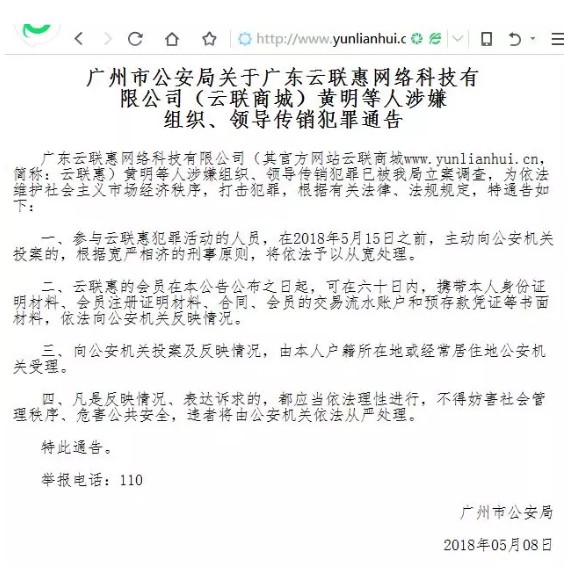 http://www.yunlianhui.c

广州市公安局关于广东云联惠网络科技有限公司（云联商城）黄明等人涉嫌组织、领导传销犯罪通告

广东云联惠网络科技有限公司（其官方网站云联商城www.yunlianhui.cn，简称：云联惠）黄明等人涉嫌组织、领导传销犯罪已被我局立案调查，为依法维护社会主义市场经济秩序，打击犯罪，根据有关法律、法规规定，特通告如下：

一、参与云联惠犯罪活动的人员，在2018年5月15日之前，主动向公安机关投案的，根据宽严相济的刑事原则，将依法予以从宽处理。

二、云联惠的会员在本公告公布之日起，可在六十日内，携带本人身份证明材料、会员注册证明材料、合同、会员的交易流水账户和预存款凭证等书面材料，依法向公安机关反映情况。

三、向公安机关投案及反映情况，由本人户籍所在地或经常居住地公安机关受理。

四、凡是反映情况、表达诉求的，都应当依法理性进行，不得妨害社会管理秩序、危害公共安全，违者将由公安机关依法从严处理。

特此通告。

举报电话：110

广州市公安局

2018年05月08日